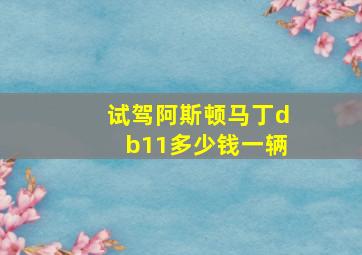 试驾阿斯顿马丁db11多少钱一辆